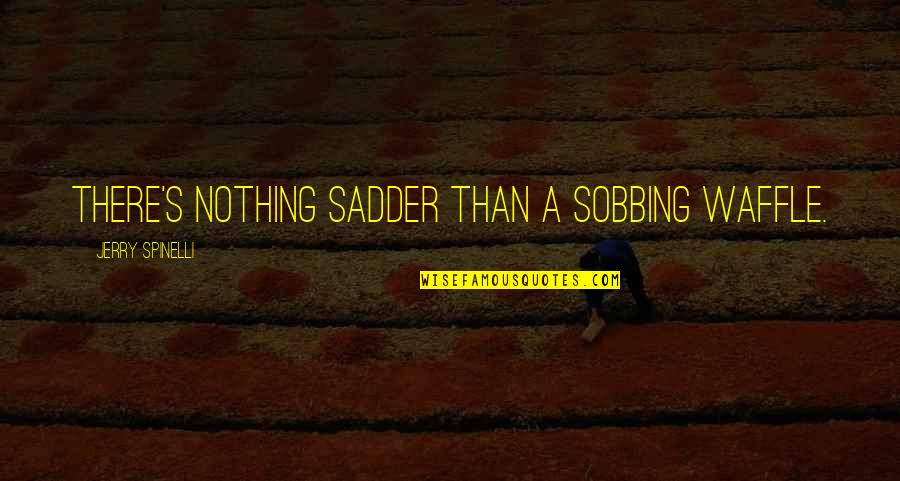 THERE'S NOTHING SADDER THAN A SOBBING WAFFLE.

JERRY SPINELLI

WISEFAMOUSQUOTES.COM